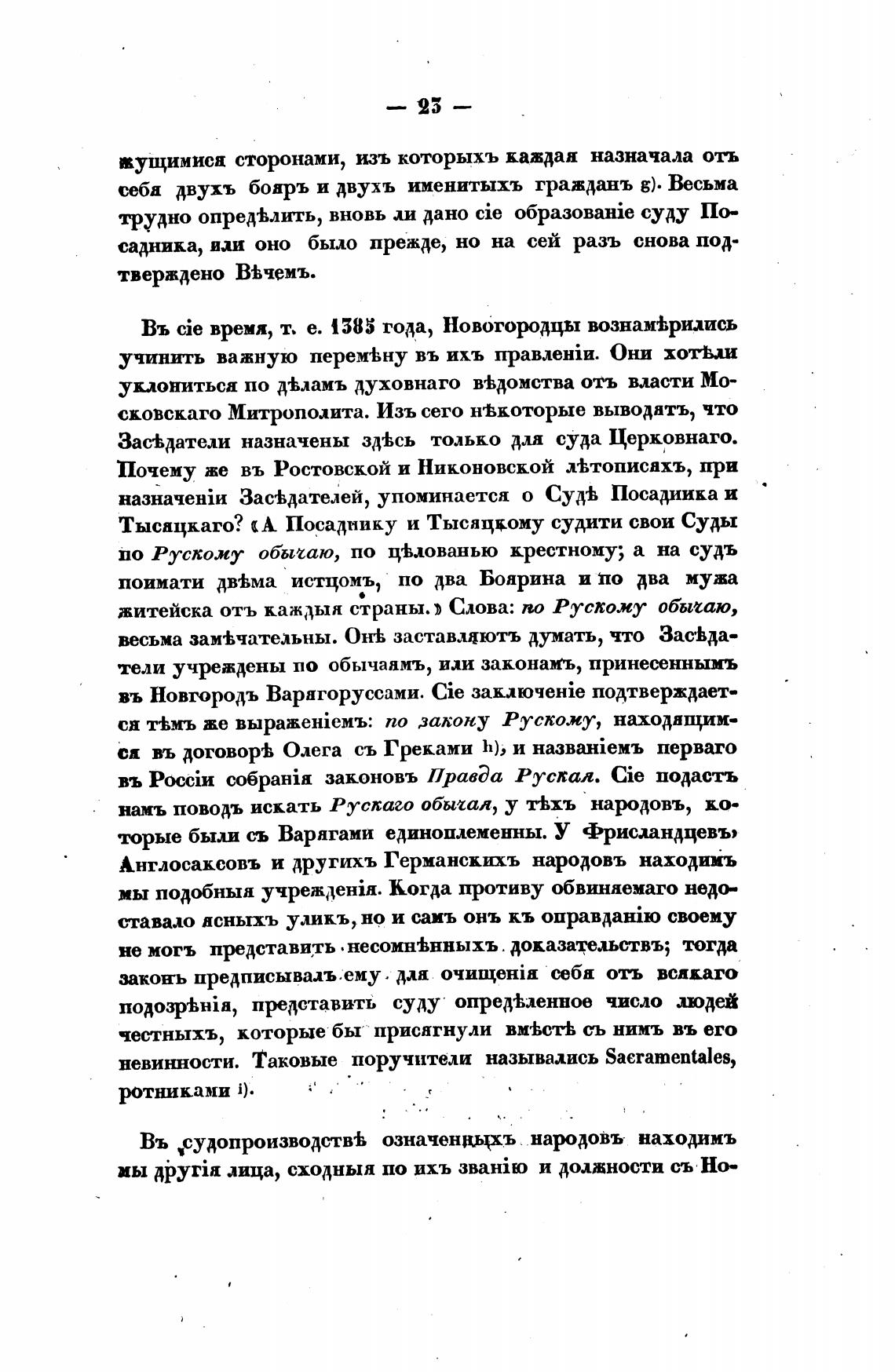 — 23 —

жущимися сторонами, изъ которыхъ каждая назначала отъ себя двухъ бояръ и двухъ именитыхъ гражданъ g). Весьма трудно опредѣлить, вновь ли дано сіе образованіе суду Посадника, или оно было прежде, но на сей разъ снова подтверждено Вѣчемъ.

Въ сіе время, т. е. 1385 года, Новогородцы вознамѣрились учинить важную перемѣну въ ихъ правленіи. Они хотѣли уклониться по дѣламъ духовнаго вѣдомства отъ власти Московскаго Митрополита. Изъ сего нѣкоторые выводятъ, что Засѣдатели назначены здѣсь только для суда Церковнаго. Почему же въ Ростовской и Никоновской лѣтописяхъ, при назначеніи Засѣдателей, упоминается о Судѣ Посадника и Тысяцкаго? «А Посаднику и Тысяцкому судити свои Суды по Рускому обычаю, по цѣлованью крестному; а на судъ поимати двѣма истцомъ, по два Боярина и по два мужа житейска отъ каждыя страны.» Слова: по Рускому обычаю, весьма замѣчательны. Онѣ заставляютъ думать, что Засѣдатели учреждены по обычаямъ, или законамъ, принесеннымъ въ Новгородъ Варягоруссами. Сіе заключеніе подтверждается тѣмъ же выраженіемъ: по закону Рускому, находящимся въ договорѣ Олега съ Греками h), и названіемъ перваго въ Россіи собранія законовъ Правда Руская. Сіе подастъ намъ поводъ искать Рускаго обычая, у тѣхъ народовъ, которые были съ Варягами единоплеменны. У Фрисландцевъ, Англосаксовъ и другихъ Германскихъ народовъ находимъ мы подобныя учрежденія. Когда противу обвиняемаго недоставало ясныхъ уликъ, но и самъ онъ къ оправданію своему не могъ представить несомнѣнныхъ доказательствъ; тогда законъ предписывалъ ему для очищенія себя отъ всякаго подозрѣнія, представить суду опредѣленное число людей честныхъ, которые бы присягнули вмѣстѣ съ нимъ въ его невинности. Таковые поручители назывались Sacramentales, ротниками i).

Въ судопроизводствѣ означенныхъ народовъ находимъ мы другія лица, сходныя по ихъ званію и должности съ Но-